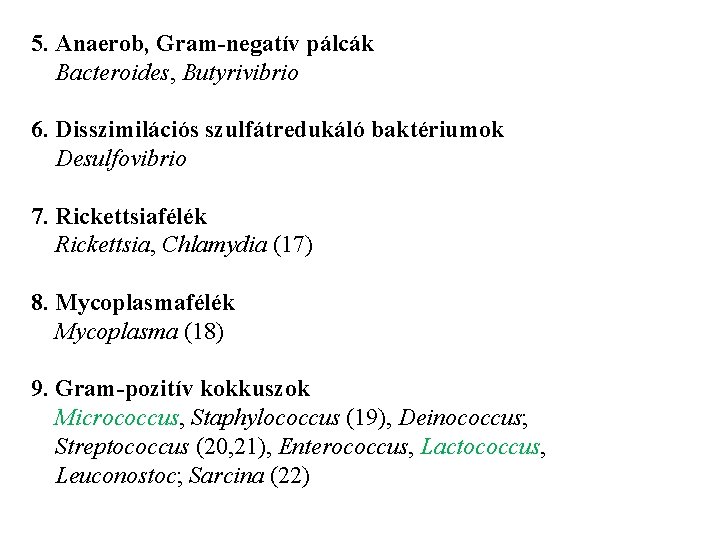 5. Anaerob, Gram-negatív pálcák
Bacteroides, Butyrivibrio

6. Disszimilációs szulfátredukáló baktériumok
Desulfovibrio

7. Rickettsiafélék
Rickettsia, Chlamydia (17)

8. Mycoplasmafélék
Mycoplasma (18)

9. Gram-pozitív kokkuszok
Micrococcus, Staphylococcus (19), Deinococcus; Streptococcus (20,21), Enterococcus, Lactococcus, Leuconostoc; Sarcina (22)